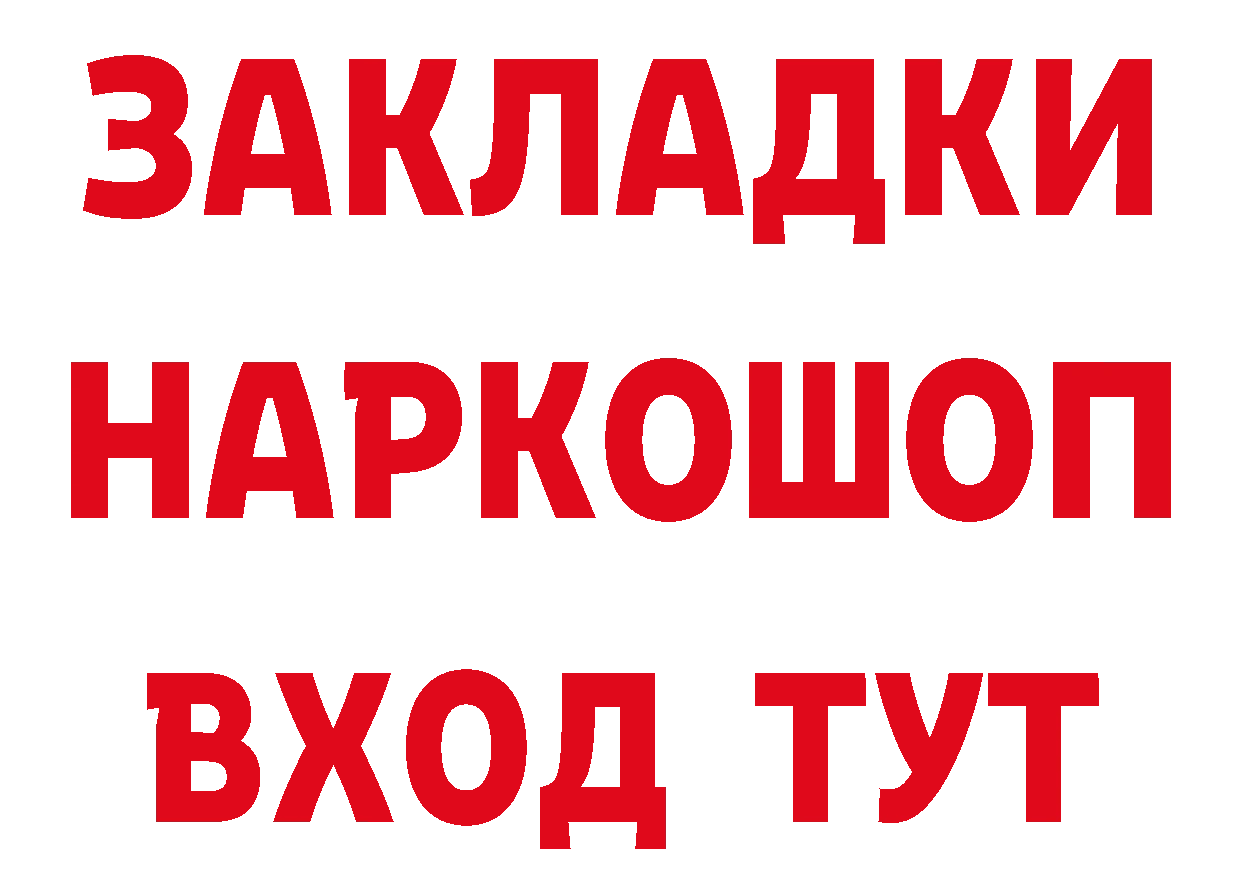 ЗАКЛАДКИ НАРКОШОП ВХОД ТУТ